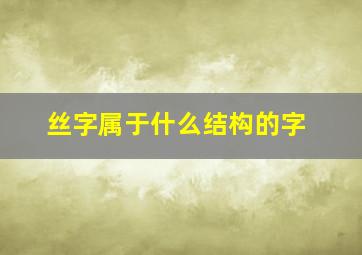 丝字属于什么结构的字